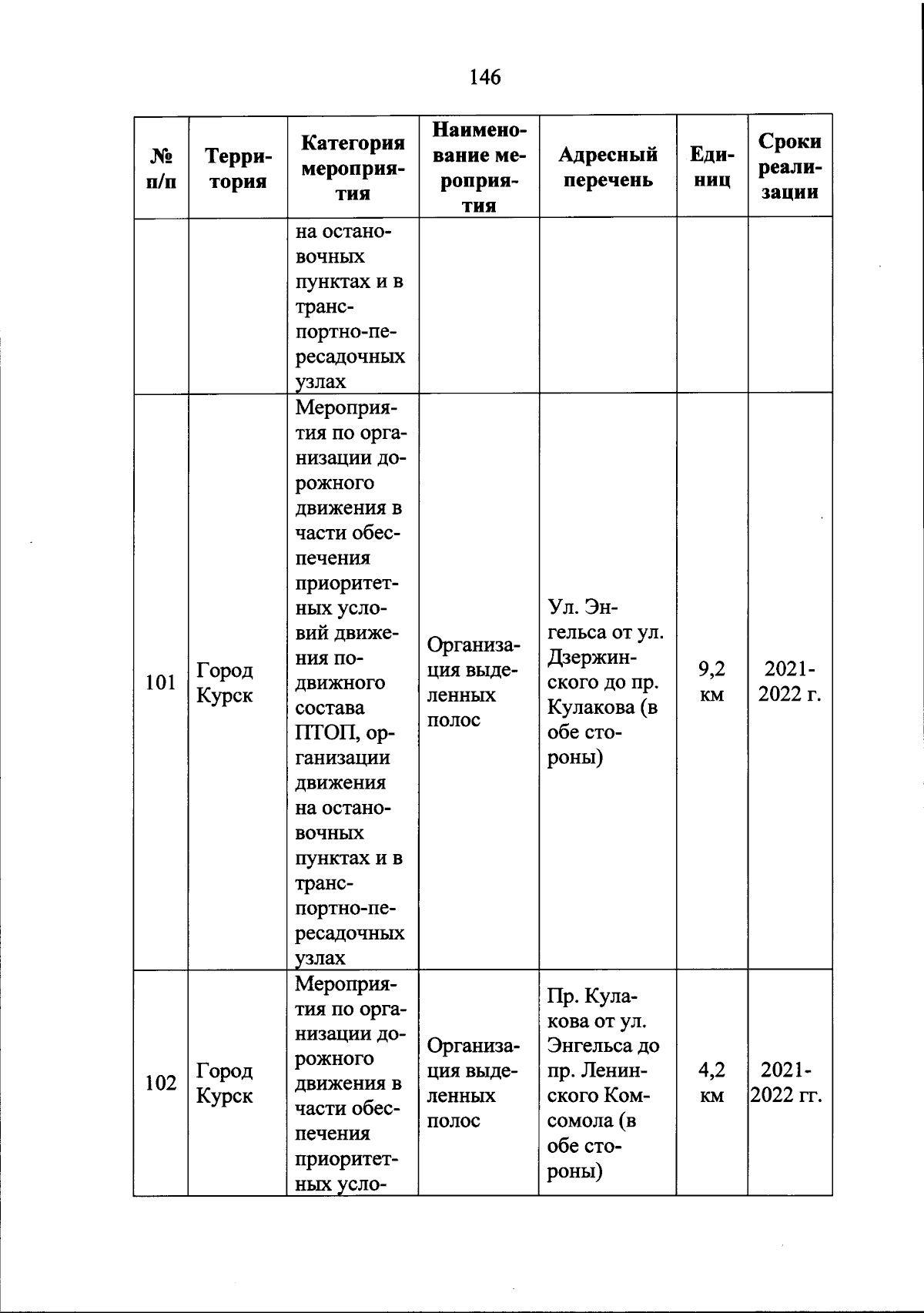 146

| № п/п | Территория | Категория мероприятия | Наименование мероприятия | Адресный перечень | Единиц | Сроки реализации |
|---|---|---|---|---|---|---|
| | | на остановочных пунктах и в транспортно-пересадочных узлах | | | | |
| 101 | Город Курск | Мероприятия по организации дорожного движения в части обеспечения приоритетных условий движения подвижного состава ПТОП, организации движения на остановочных пунктах и в транспортно-пересадочных узлах | Организация выделенных полос | Ул. Энгельса от ул. Дзержинского до пр. Кулакова (в обе стороны) | 9,2 км | 2021-2022 г. |
| 102 | Город Курск | Мероприятия по организации дорожного движения в части обеспечения приоритетных усло- | Организация выделенных полос | Пр. Кулакова от ул. Энгельса до пр. Ленинского Комсомола (в обе стороны) | 4,2 км | 2021-2022 гг. |